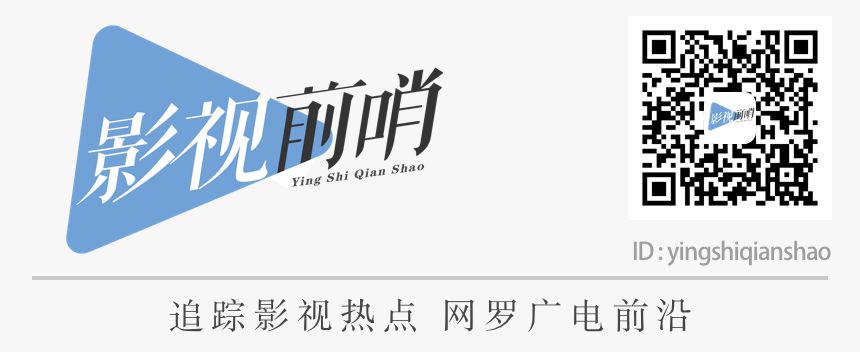 影视前哨
Ying Shi Qian Shao

影视前哨

ID : yingshiqianshao

追踪影视热点 网罗广电前沿